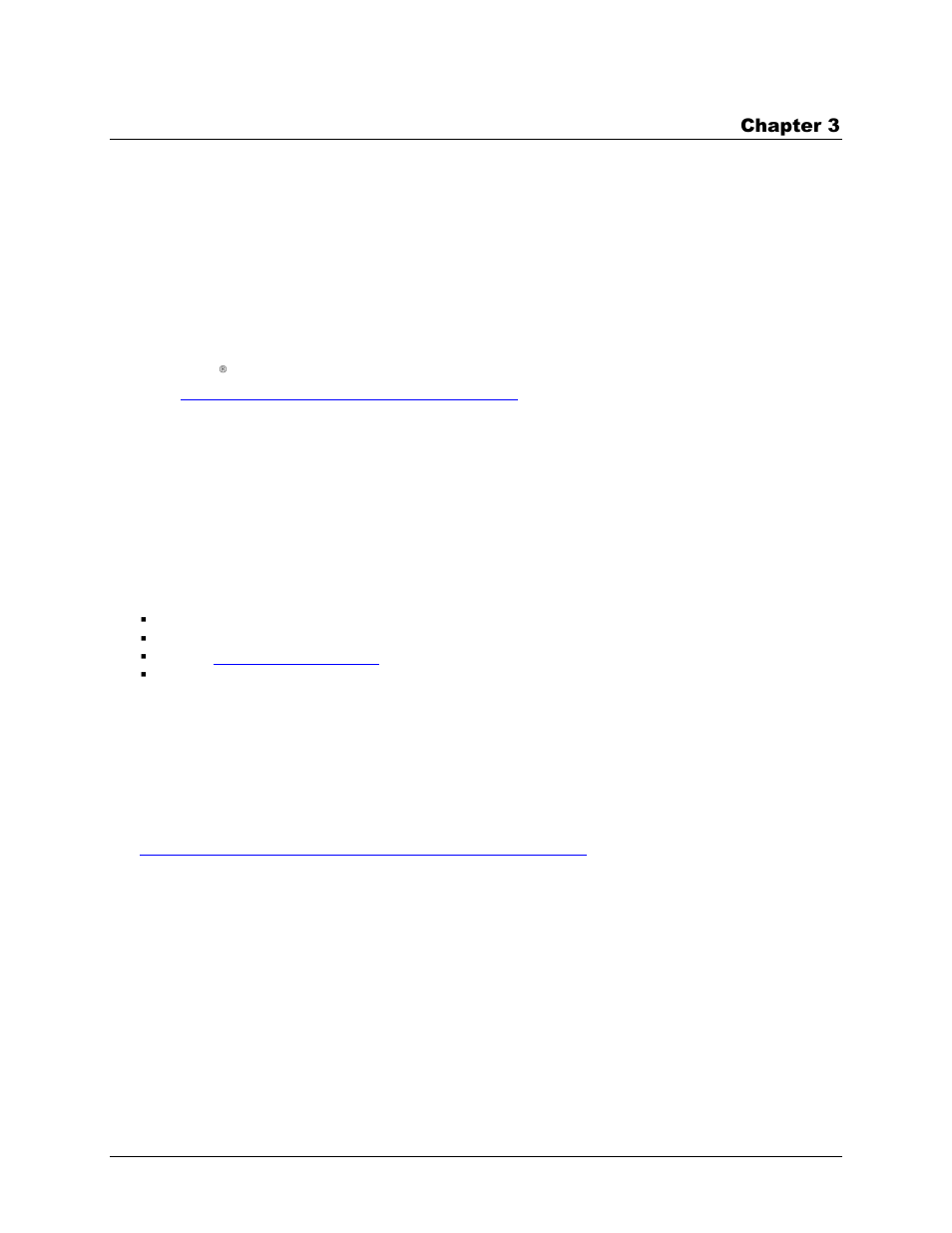 Chapter 3

®